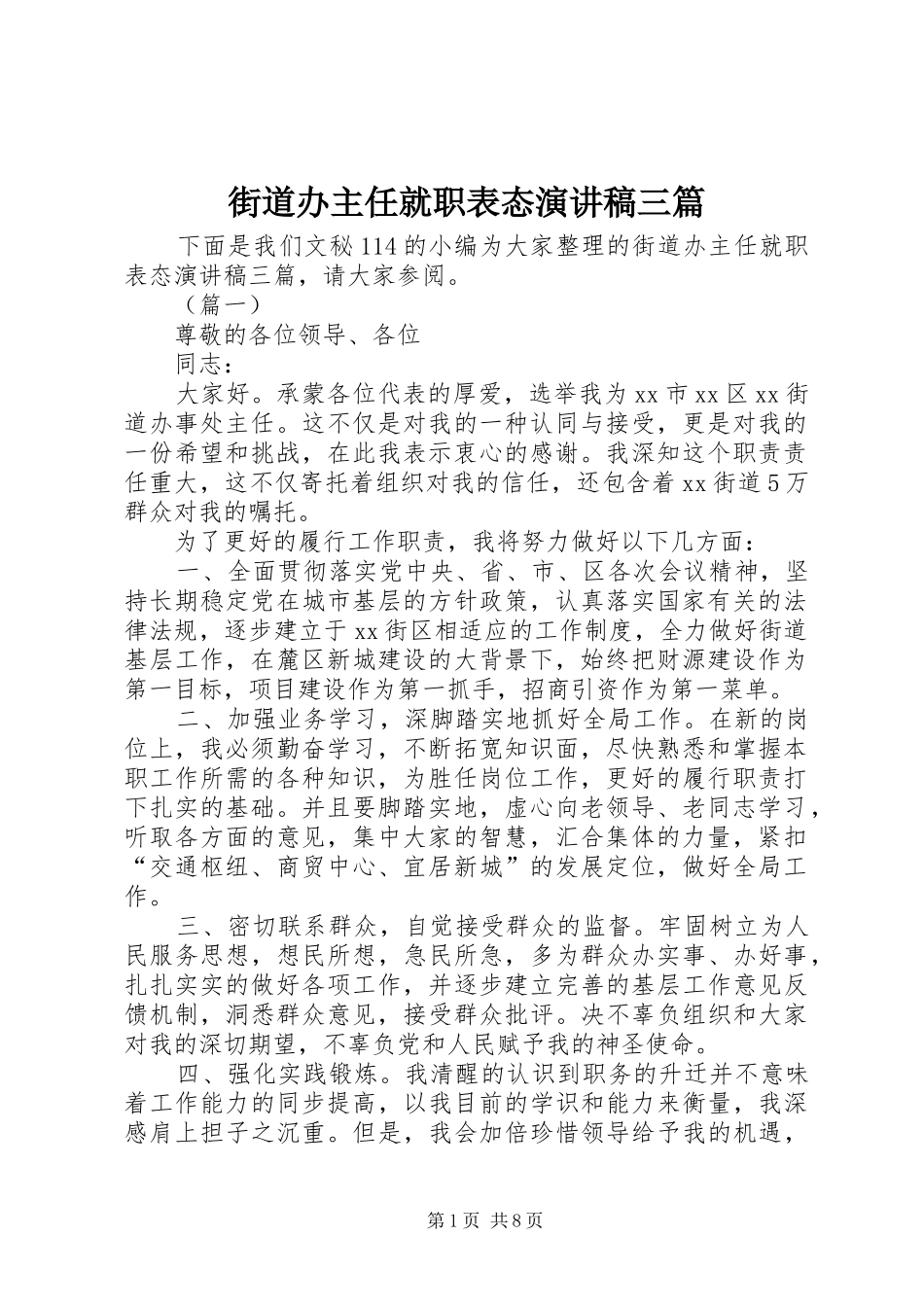 街道办主任就职表态演讲稿三篇

下面是我们文秘114的小编为大家整理的街道办主任就职表态演讲稿三篇，请大家参阅。

（篇一）

尊敬的各位领导、各位

同志：

大家好。承蒙各位代表的厚爱，选举我为xx市xx区xx街道办事处主任。这不仅是对我的一种认同与接受，更是对我的一份希望和挑战，在此我表示衷心的感谢。我深知这个职责责任重大，这不仅寄托着组织对我的信任，还包含着xx街道5万群众对我的嘱托。

为了更好的履行工作职责，我将努力做好以下几方面：

一、全面贯彻落实党中央、省、市、区各次会议精神，坚持长期稳定党在城市基层的方针政策，认真落实国家有关的法律法规，逐步建立于xx街区相适应的工作制度，全力做好街道基层工作，在麓区新城建设的大背景下，始终把财源建设作为第一目标，项目建设作为第一抓手，招商引资作为第一菜单。

二、加强业务学习，深脚踏实地抓好全局工作。在新的岗位上，我必须勤奋学习，不断拓宽知识面，尽快熟悉和掌握本职工作所需的各种知识，为胜任岗位工作，更好的履行职责打下扎实的基础。并且要脚踏实地，虚心向老领导、老同志学习，听取各方面的意见，集中大家的智慧，汇合集体的力量，紧扣“交通枢纽、商贸中心、宜居新城”的发展定位，做好全局工作。

三、密切联系群众，自觉接受群众的监督。牢固树立为人民服务思想，想民所想，急民所急，多为群众办实事、办好事，扎扎实实的做好各项工作，并逐步建立完善的基层工作意见反馈机制，洞悉群众意见，接受群众批评。决不辜负组织和大家对我的深切期望，不辜负党和人民赋予我的神圣使命。

四、强化实践锻炼。我清醒的认识到职务的升迁并不意味着工作能力的同步提高，以我目前的学识和能力来衡量，我深感肩上担子之沉重。但是，我会加倍珍惜领导给予我的机遇，

第1页 共8页